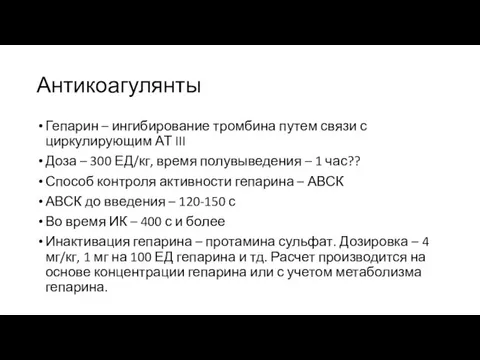 Антикоагулянты

• Гепарин – ингибирование тромбина путем связи с циркулирующим АТ III
• Доза – 300 ЕД/кг, время полувыведения – 1 час??
• Способ контроля активности гепарина – АВСК
• АВСК до введения – 120-150 с
• Во время ИК – 400 с и более
• Инактивация гепарина – протамина сульфат. Дозировка – 4 мг/кг, 1 мг на 100 ЕД гепарина и тд. Расчет производится на основе концентрации гепарина или с учетом метаболизма гепарина.